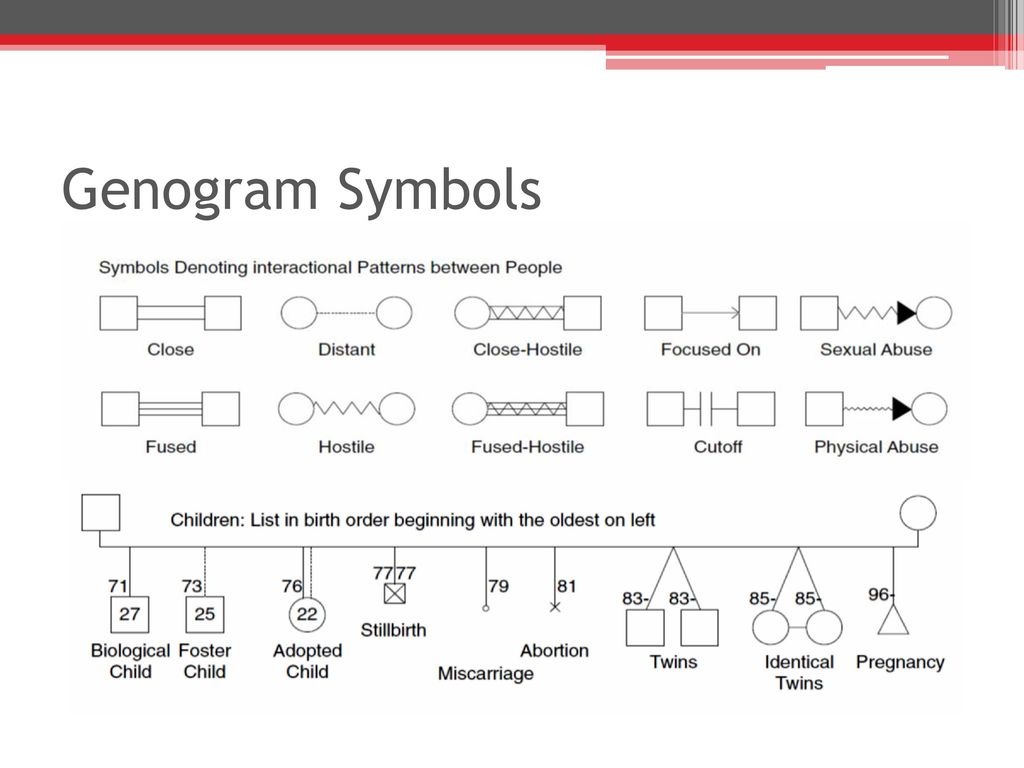 Genogram Symbols

Symbols Denoting interactional Patterns between People

Close

Distant

Close-Hostile

Focused On

Sexual Abuse

Fused

Hostile

Fused-Hostile

Cutoff

Physical Abuse

Children: List in birth order beginning with the oldest on left

71
27
Biological Child

73
25
Foster Child

76
22
Adopted Child

77 77
Stillbirth

79
Miscarriage

81
Abortion

83- 83-
Twins

85- 85-
Identical Twins

96-
Pregnancy